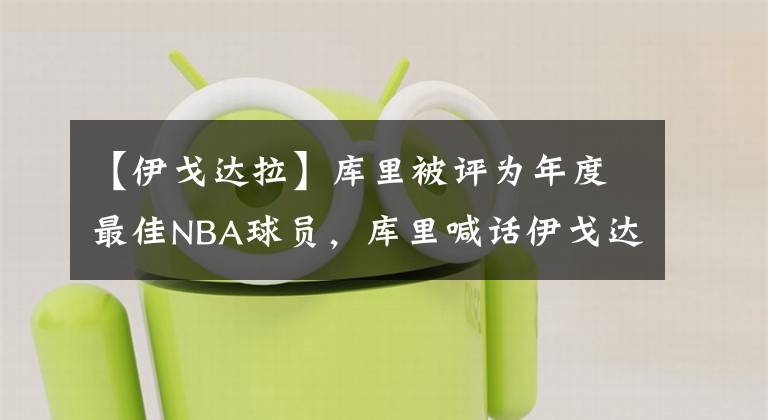 【伊戈达拉】库里被评为年度最佳NBA球员，库里喊话伊戈达